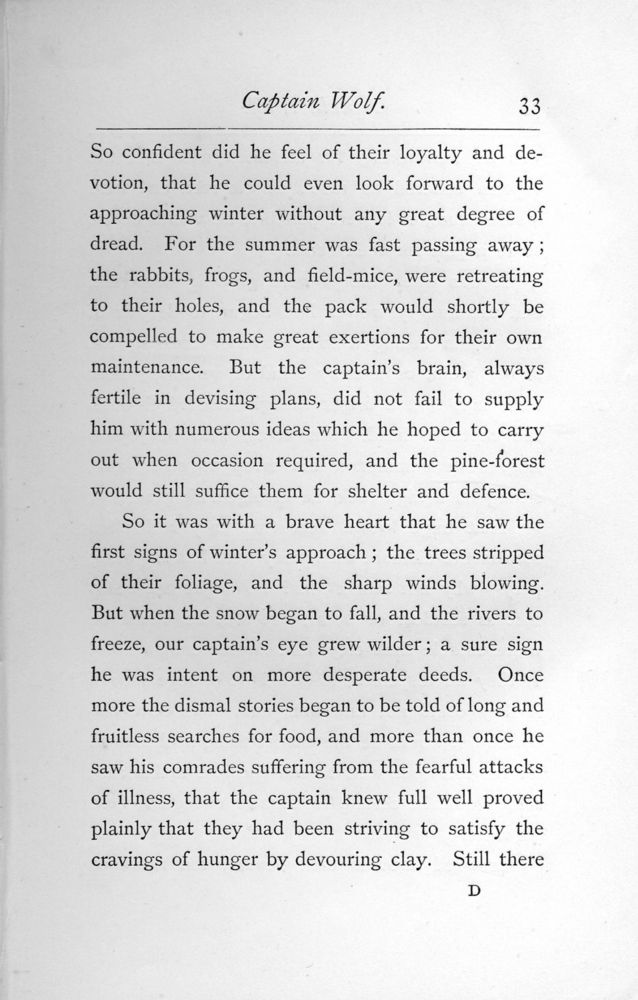 Captain Wolf. 33

So confident did he feel of their loyalty and devotion, that he could even look forward to the approaching winter without any great degree of dread. For the summer was fast passing away; the rabbits, frogs, and field-mice, were retreating to their holes, and the pack would shortly be compelled to make great exertions for their own maintenance. But the captain's brain, always fertile in devising plans, did not fail to supply him with numerous ideas which he hoped to carry out when occasion required, and the pine-forest would still suffice them for shelter and defence.

So it was with a brave heart that he saw the first signs of winter's approach; the trees stripped of their foliage, and the sharp winds blowing. But when the snow began to fall, and the rivers to freeze, our captain's eye grew wilder; a sure sign he was intent on more desperate deeds. Once more the dismal stories began to be told of long and fruitless searches for food, and more than once he saw his comrades suffering from the fearful attacks of illness, that the captain knew full well proved plainly that they had been striving to satisfy the cravings of hunger by devouring clay. Still there

D